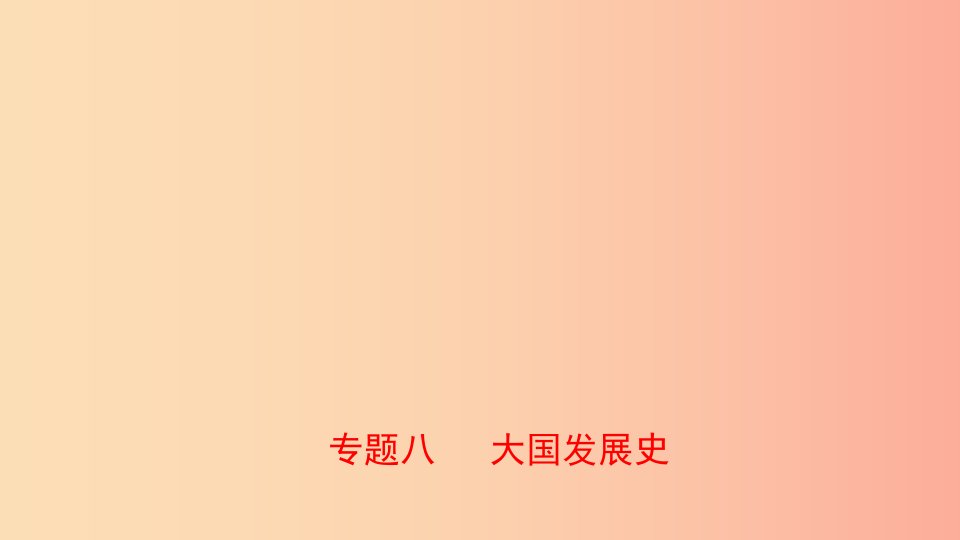 专题八　大国发展史